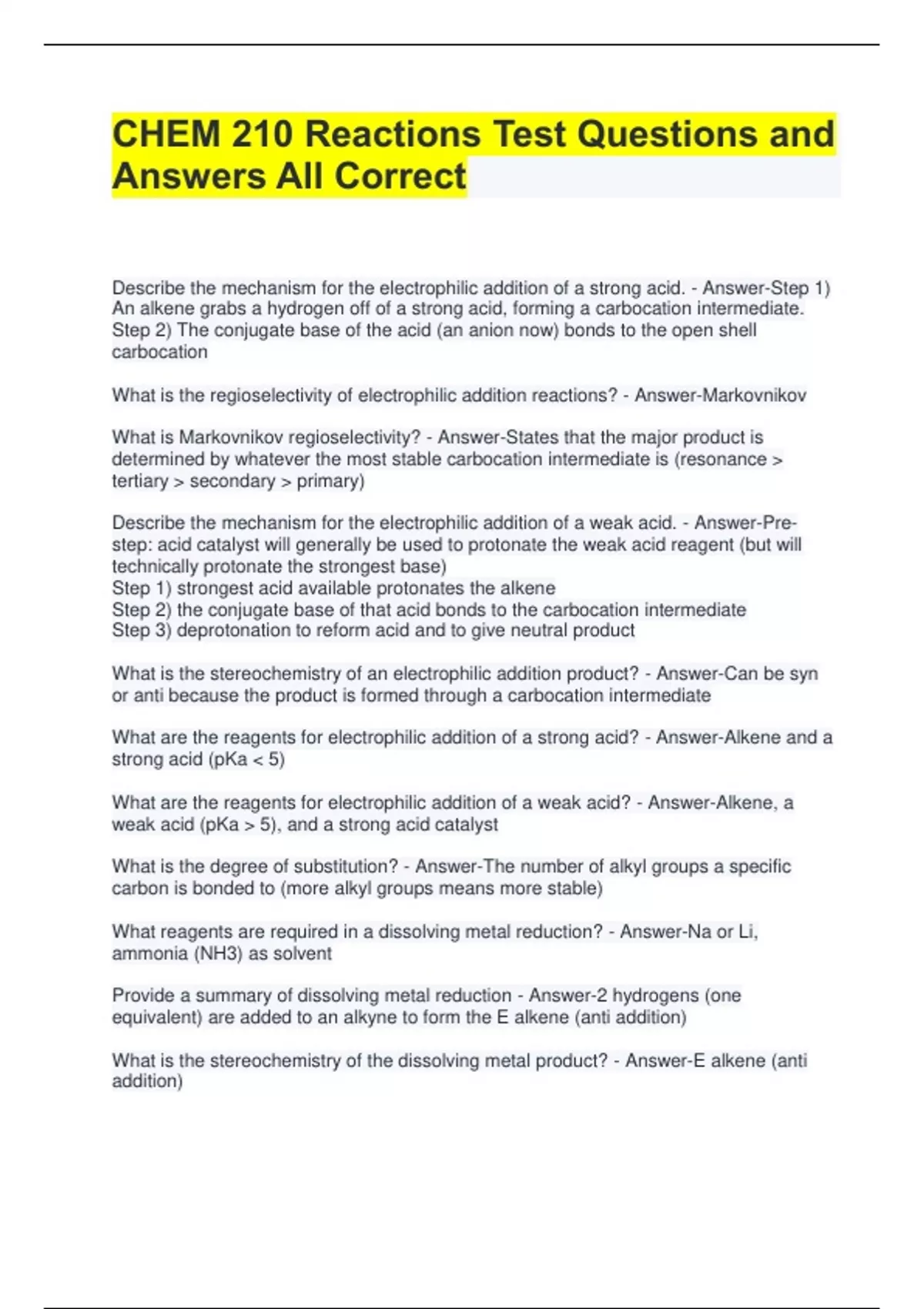 CHEM 210 Reactions Test Questions and Answers All Correct

Describe the mechanism for the electrophilic addition of a strong acid. - Answer-Step 1) An alkene grabs a hydrogen off of a strong acid, forming a carbocation intermediate. Step 2) The conjugate base of the acid (an anion now) bonds to the open shell carbocation

What is the regioselectivity of electrophilic addition reactions? - Answer-Markovnikov

What is Markovnikov regioselectivity? - Answer-States that the major product is determined by whatever the most stable carbocation intermediate is (resonance > tertiary > secondary > primary)

Describe the mechanism for the electrophilic addition of a weak acid. - Answer-Pre-step: acid catalyst will generally be used to protonate the weak acid reagent (but will technically protonate the strongest base)
Step 1) strongest acid available protonates the alkene
Step 2) the conjugate base of that acid bonds to the carbocation intermediate
Step 3) deprotonation to reform acid and to give neutral product

What is the stereochemistry of an electrophilic addition product? - Answer-Can be syn or anti because the product is formed through a carbocation intermediate

What are the reagents for electrophilic addition of a strong acid? - Answer-Alkene and a strong acid (pKa < 5)

What are the reagents for electrophilic addition of a weak acid? - Answer-Alkene, a weak acid (pKa > 5), and a strong acid catalyst

What is the degree of substitution? - Answer-The number of alkyl groups a specific carbon is bonded to (more alkyl groups means more stable)

What reagents are required in a dissolving metal reduction? - Answer-Na or Li, ammonia (NH3) as solvent

Provide a summary of dissolving metal reduction - Answer-2 hydrogens (one equivalent) are added to an alkyne to form the E alkene (anti addition)

What is the stereochemistry of the dissolving metal product? - Answer-E alkene (anti addition)